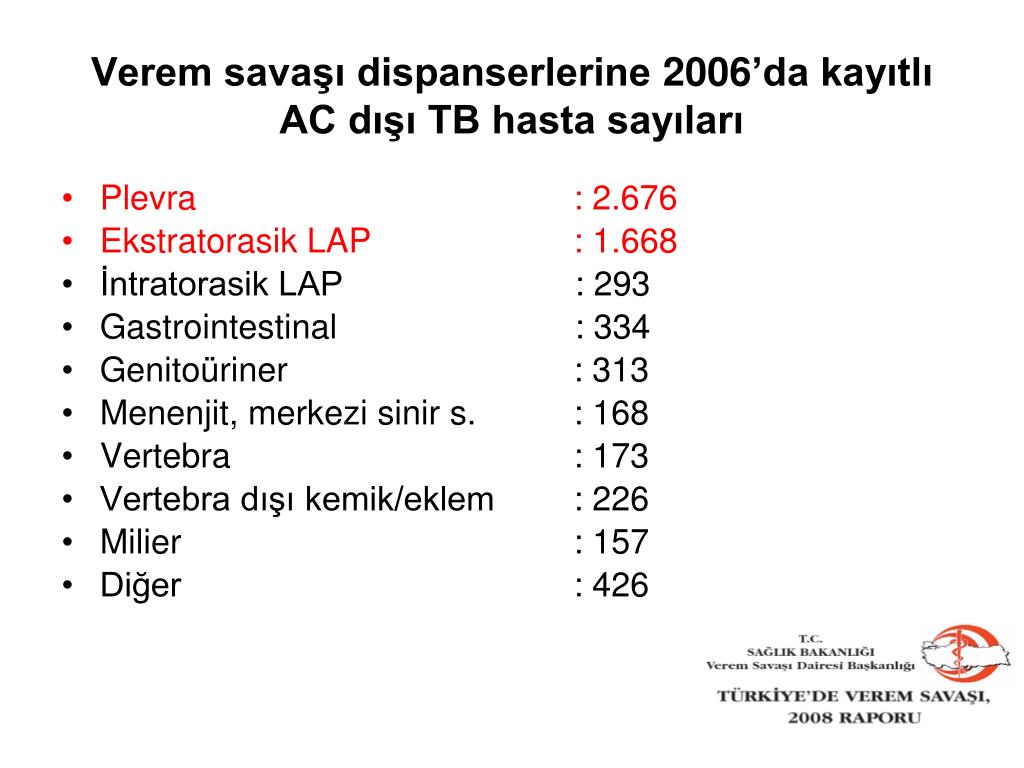 Verem savaşı dispanserlerine 2006'da kayıtlı AC dışı TB hasta sayıları

• Plevra : 2.676
• Ekstratorasik LAP : 1.668
• İntratorasik LAP : 293
• Gastrointestinal : 334
• Genitoüriner : 313
• Menenjit, merkezi sinir s. : 168
• Vertebra : 173
• Vertebra dışı kemik/eklem : 226
• Milier : 157
• Diğer : 426

T.C.
SAĞLIK BAKANLIĞI
Verem Savaşı Dairesi Başkanlığı

TÜRKİYE'DE VEREM SAVAŞI, 2008 RAPORU